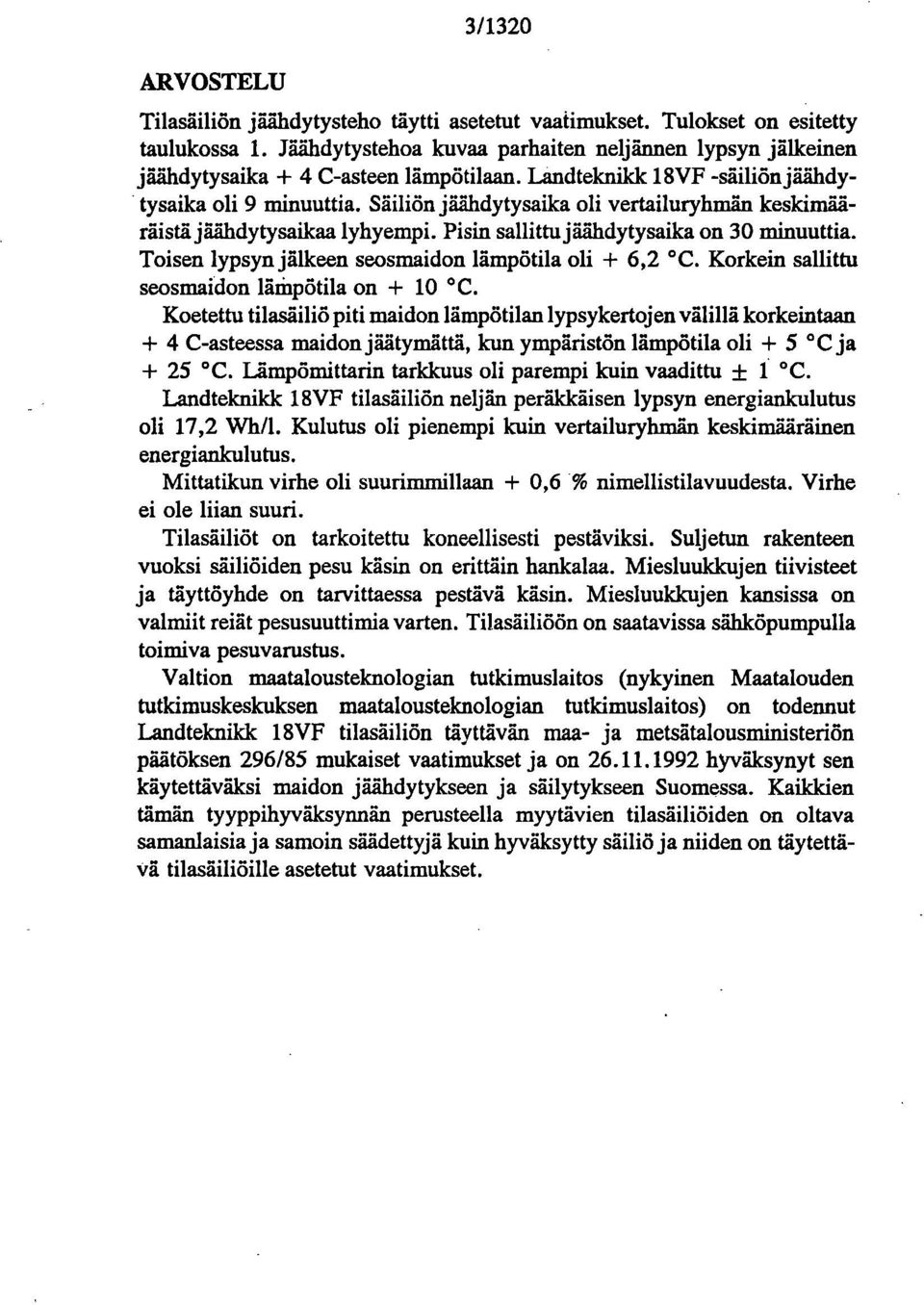 3/1320

ARVOSTELU

Tilasäiliön jäähdytysteho täytti asetetut vaatimukset. Tulokset on esitetty taulukossa 1. Jäähdytystehoa kuvaa parhaiten neljännen lypsyn jälkeinen jäähdytysaika + 4 C-asteen lämpötilaan. Landteknikk 18VF -säiliön jäähdytysaika oli 9 minuuttia. Säiliön jäähdytysaika oli vertailuryhmän keskimääräistä jäähdytysaikaa lyhyempi. Pisin sallittu jäähdytysaika on 30 minuuttia. Toisen lypsyn jälkeen seosmaidon lämpötila oli + 6,2 °C. Korkein sallittu seosmaidon lämpötila on + 10 °C.

Koetettu tilasäiliö piti maidon lämpötilan lypsykertojen välillä korkeintaan + 4 C-asteessa maidon jäätymättä, kun ympäristön lämpötila oli + 5 °C ja + 25 °C. Lämpömittarin tarkkuus oli parempi kuin vaadittu ± 1 °C.

Landteknikk 18VF tilasäiliön neljän peräkkäisen lypsyn energiankulutus oli 17,2 Wh/l. Kulutus oli pienempi kuin vertailuryhmän keskimääräinen energiankulutus.

Mittatikun virhe oli suurimmillaan + 0,6 % nimellistilavuudesta. Virhe ei ole liian suuri.

Tilasäiliöt on tarkoitettu koneellisesti pestäviksi. Suljetun rakenteen vuoksi säiliöiden pesu käsin on erittäin hankalaa. Miesluukkujen tiivisteet ja täyttöyhde on tarvittaessa pestävä käsin. Miesluukkujen kansissa on valmiit reiät pesusuuttimia varten. Tilasäiliöön on saatavissa sähköpumpulla toimiva pesuvarustus.

Valtion maatalousteknologian tutkimuslaitos (nykyinen Maatalouden tutkimuskeskuksen maatalousteknologian tutkimuslaitos) on todennut Landteknikk 18VF tilasäiliön täyttävän maa- ja metsätalousministeriön päätöksen 296/85 mukaiset vaatimukset ja on 26.11.1992 hyväksynyt sen käytettäväksi maidon jäähdytykseen ja säilytykseen Suomessa. Kaikkien tämän tyyppihyväksynnän perusteella myytävien tilasäiliöiden on oltava samanlaisia ja samoin säädettyjä kuin hyväksytty säiliö ja niiden on täytettävä tilasäiliöille asetetut vaatimukset.